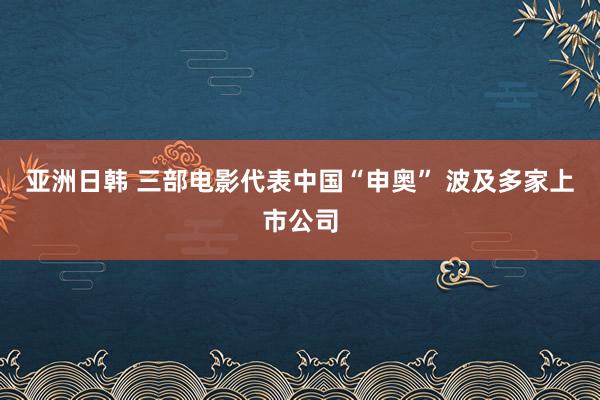 亚洲日韩 三部电影代表中国“申奥” 波及多家上市公司